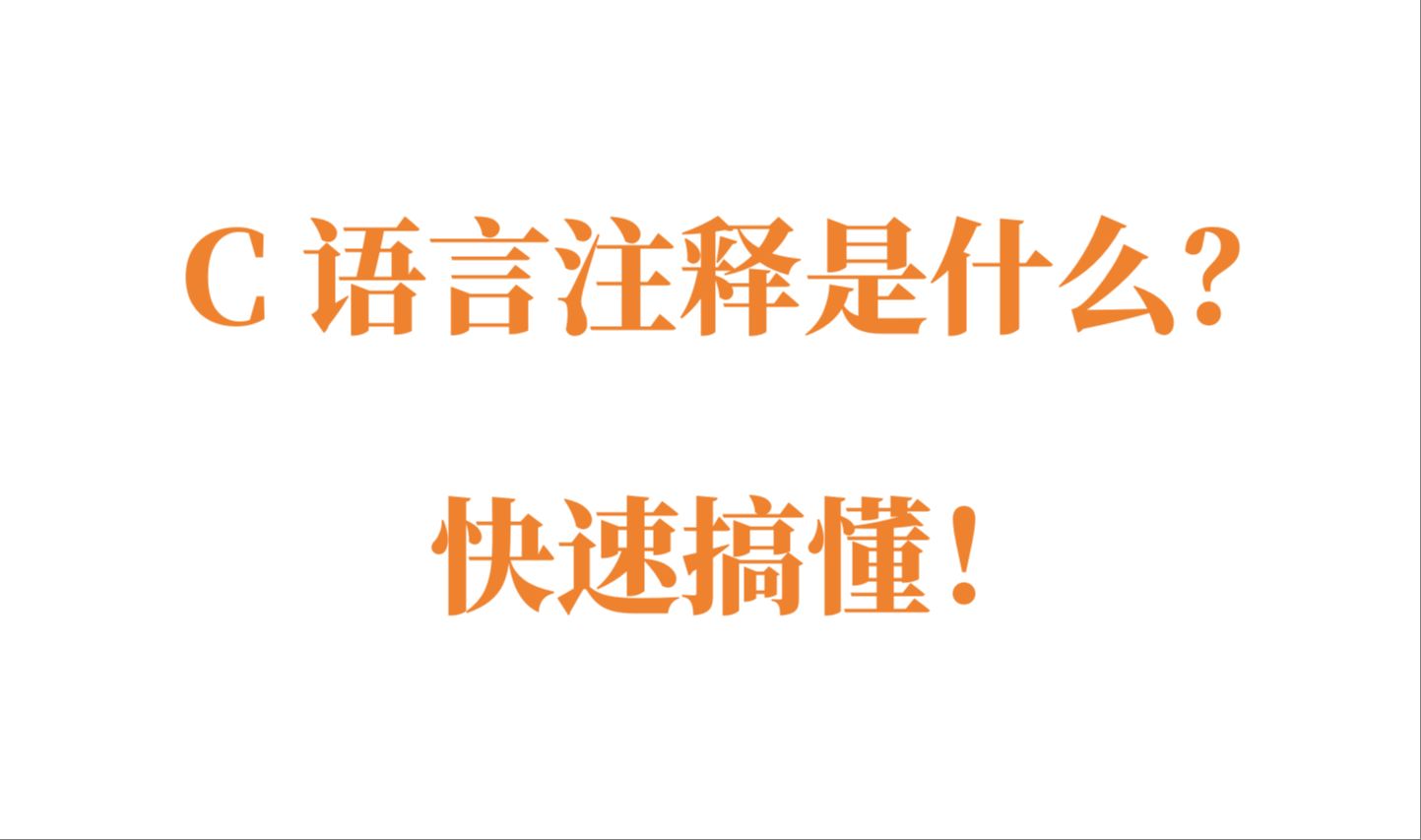 C 语言注释是什么?

快速搞懂!